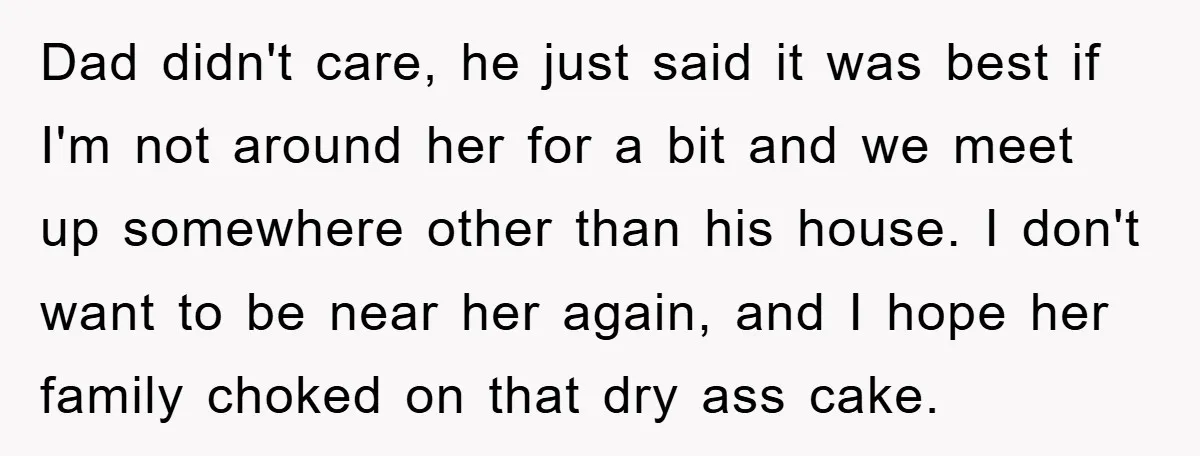 Dad didn't care, he just said it was best if I'm not around her for a bit and we meet up somewhere other than his house. I don't want to be near her again, and I hope her family choked on that dry ass cake.